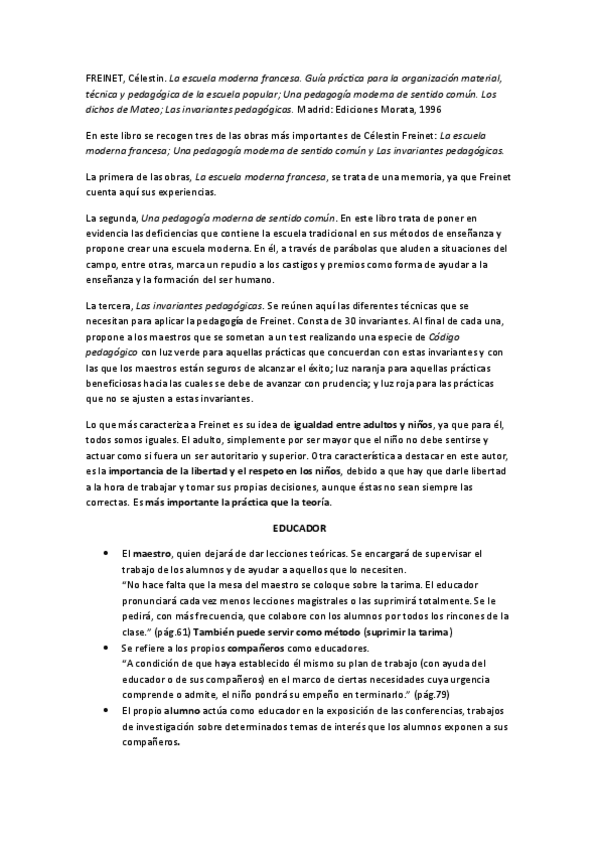 FREINET, Célestin. La escuela moderna francesa. Guía práctica para la organización material, técnica y pedagógica de la escuela popular; Una pedagogía moderna de sentido común. Los dichos de Mateo; Las invariantes pedagógicas. Madrid: Ediciones Morata, 1996

En este libro se recogen tres de las obras más importantes de Célestin Freinet: La escuela moderna francesa; Una pedagogía moderna de sentido común y Las invariantes pedagógicas.

La primera de las obras, La escuela moderna francesa, se trata de una memoria, ya que Freinet cuenta aquí sus experiencias.

La segunda, Una pedagogía moderna de sentido común. En este libro trata de poner en evidencia las deficiencias que contiene la escuela tradicional en sus métodos de enseñanza y propone crear una escuela moderna. En él, a través de parábolas que aluden a situaciones del campo, entre otras, marca un repudio a los castigos y premios como forma de ayudar a la enseñanza y la formación del ser humano.

La tercera, Las invariantes pedagógicas. Se reúnen aquí las diferentes técnicas que se necesitan para aplicar la pedagogía de Freinet. Consta de 30 invariantes. Al final de cada una, propone a los maestros que se sometan a un test realizando una especie de Código pedagógico con luz verde para aquellas prácticas que concuerdan con estas invariantes y con las que los maestros están seguros de alcanzar el éxito; luz naranja para aquellas prácticas beneficiosas hacia las cuales se debe de avanzar con prudencia; y luz roja para las prácticas que no se ajusten a estas invariantes.

Lo que más caracteriza a Freinet es su idea de igualdad entre adultos y niños, ya que para él, todos somos iguales. El adulto, simplemente por ser mayor que el niño no debe sentirse y actuar como si fuera un ser autoritario y superior. Otra característica a destacar en este autor, es la importancia de la libertad y el respeto en los niños, debido a que hay que darle libertad a la hora de trabajar y tomar sus propias decisiones, aunque éstas no sean siempre las correctas. Es más importante la práctica que la teoría.

EDUCADOR

• El maestro, quien dejará de dar lecciones teóricas. Se encargará de supervisar el trabajo de los alumnos y de ayudar a aquellos que lo necesiten.
"No hace falta que la mesa del maestro se coloque sobre la tarima. El educador pronunciará cada vez menos lecciones magistrales o las suprimirá totalmente. Se le pedirá, con más frecuencia, que colabore con los alumnos por todos los rincones de la clase." (pág.61) También puede servir como método (suprimir la tarima)
• Se refiere a los propios compañeros como educadores.
"A condición de que haya establecido él mismo su plan de trabajo (con ayuda del educador o de sus compañeros) en el marco de ciertas necesidades cuya urgencia comprende o admite, el niño pondrá su empeño en terminarlo." (pág.79)
• El propio alumno actúa como educador en la exposición de las conferencias, trabajos de investigación sobre determinados temas de interés que los alumnos exponen a sus compañeros.